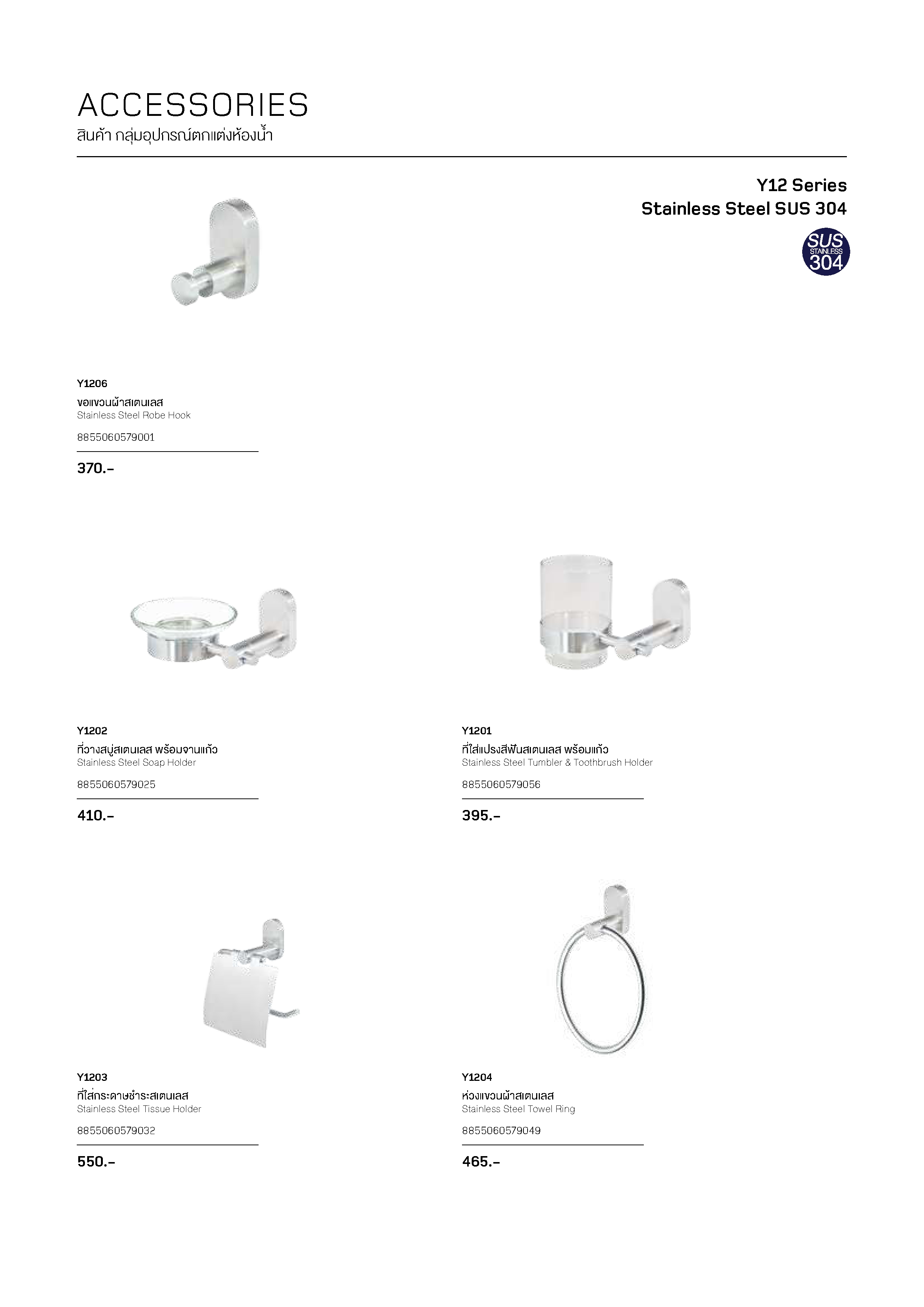 ACCESSORIES
สินค้า กลุ่มอุปกรณ์ตกแต่งห้องน้ำ

Y12 Series
Stainless Steel SUS 304

SUS
STAINLESS
304

Y1206
ขอแขวนผ้าสเตนเลส
Stainless Steel Robe Hook
8855060579001
370.-

Y1202
ที่วางสบู่สเตนเลส พร้อมจานแก้ว
Stainless Steel Soap Holder
8855060579025
410.-

Y1201
ที่ใส่แปรงสีฟันสเตนเลส พร้อมแก้ว
Stainless Steel Tumbler & Toothbrush Holder
8855060579056
395.-

Y1203
ที่ใส่กระดาษชำระสเตนเลส
Stainless Steel Tissue Holder
8855060579032
550.-

Y1204
ห่วงแขวนผ้าสเตนเลส
Stainless Steel Towel Ring
8855060579049
465.-